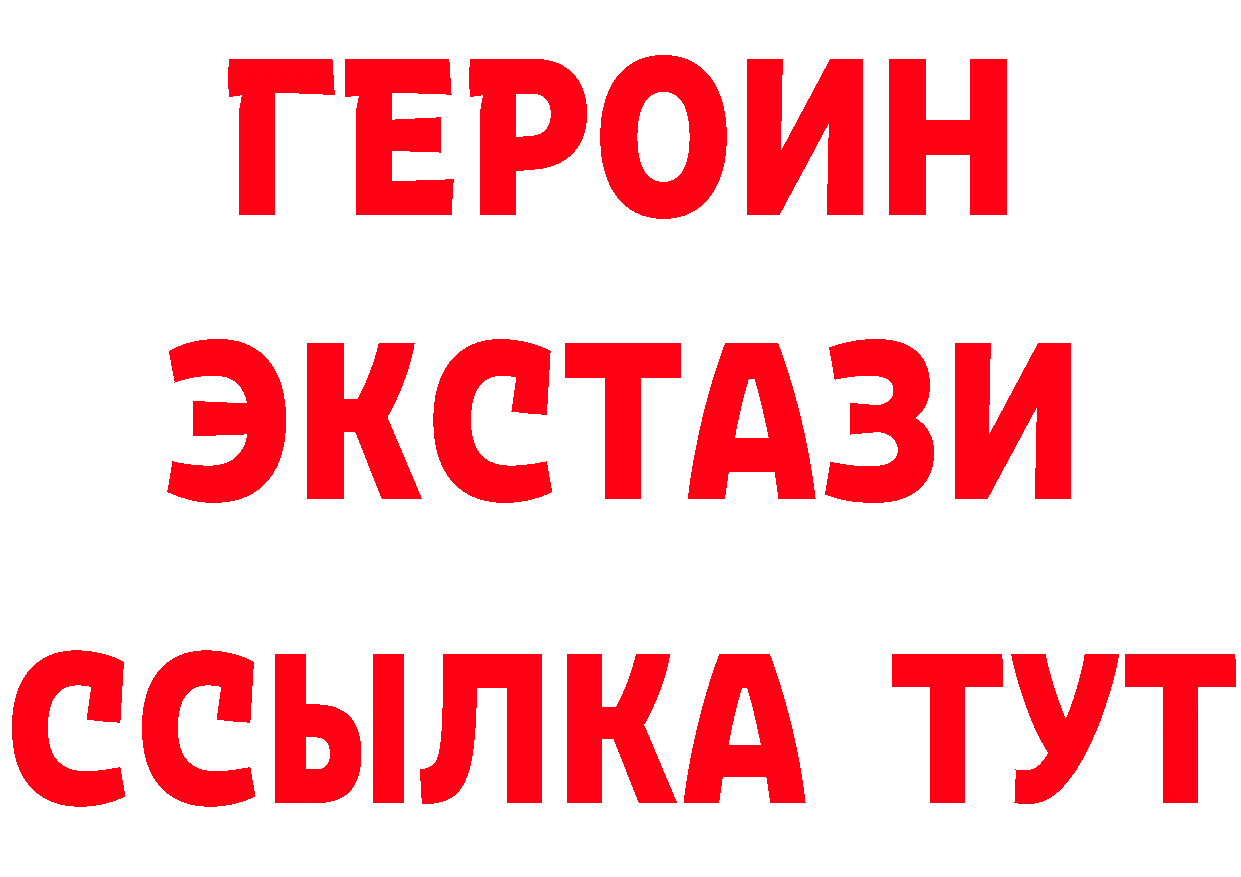 ГЕРОИН
ЭКСТАЗИ
ССЫЛКА ТУТ